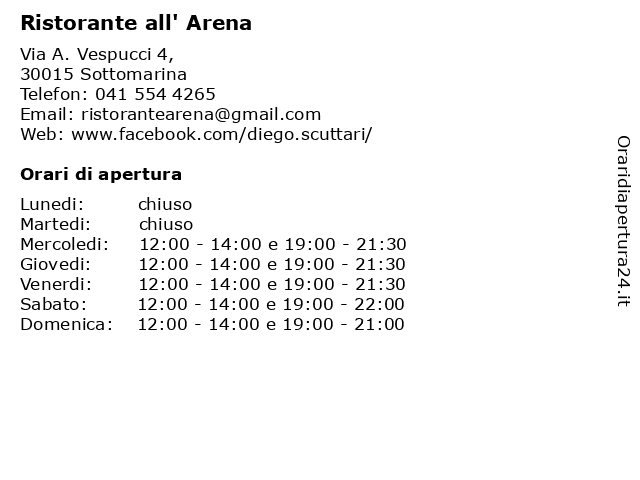 Ristorante all' Arena

Via A. Vespucci 4,
30015 Sottomarina
Telefon: 041 554 4265
Email: ristorantearena@gmail.com
Web: www.facebook.com/diego.scuttari/

Orari di apertura

| | |
|---|---|
| Lunedi: | chiuso |
| Martedi: | chiuso |
| Mercoledi: | 12:00 - 14:00 e 19:00 - 21:30 |
| Giovedi: | 12:00 - 14:00 e 19:00 - 21:30 |
| Venerdi: | 12:00 - 14:00 e 19:00 - 21:30 |
| Sabato: | 12:00 - 14:00 e 19:00 - 22:00 |
| Domenica: | 12:00 - 14:00 e 19:00 - 21:00 |

Oraridiapertura24.it